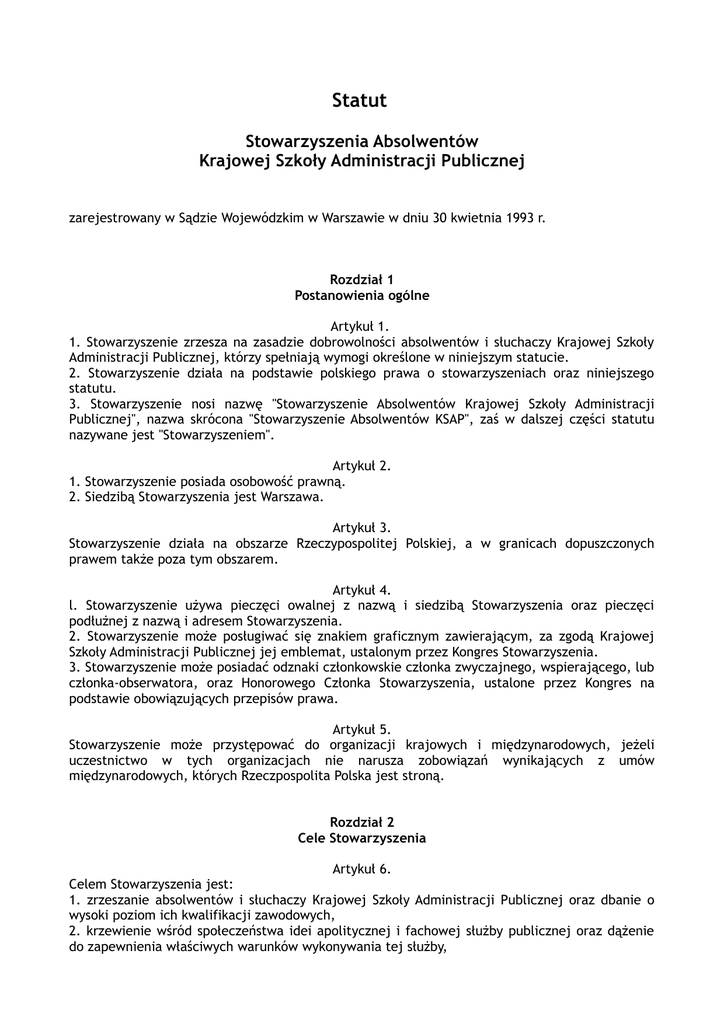 Statut

Stowarzyszenia Absolwentów
Krajowej Szkoły Administracji Publicznej

zarejestrowany w Sądzie Wojewódzkim w Warszawie w dniu 30 kwietnia 1993 r.

Rozdział 1
Postanowienia ogólne

Artykuł 1.
1. Stowarzyszenie zrzesza na zasadzie dobrowolności absolwentów i słuchaczy Krajowej Szkoły Administracji Publicznej, którzy spełniają wymogi określone w niniejszym statucie.
2. Stowarzyszenie działa na podstawie polskiego prawa o stowarzyszeniach oraz niniejszego statutu.
3. Stowarzyszenie nosi nazwę "Stowarzyszenie Absolwentów Krajowej Szkoły Administracji Publicznej", nazwa skrócona "Stowarzyszenie Absolwentów KSAP", zaś w dalszej części statutu nazywane jest "Stowarzyszeniem".

Artykuł 2.
1. Stowarzyszenie posiada osobowość prawną.
2. Siedzibą Stowarzyszenia jest Warszawa.

Artykuł 3.
Stowarzyszenie działa na obszarze Rzeczypospolitej Polskiej, a w granicach dopuszczonych prawem także poza tym obszarem.

Artykuł 4.
l. Stowarzyszenie używa pieczęci owalnej z nazwą i siedzibą Stowarzyszenia oraz pieczęci podłużnej z nazwą i adresem Stowarzyszenia.
2. Stowarzyszenie może posługiwać się znakiem graficznym zawierającym, za zgodą Krajowej Szkoły Administracji Publicznej jej emblemat, ustalonym przez Kongres Stowarzyszenia.
3. Stowarzyszenie może posiadać odznaki członkowskie członka zwyczajnego, wspierającego, lub członka-obserwatora, oraz Honorowego Członka Stowarzyszenia, ustalone przez Kongres na podstawie obowiązujących przepisów prawa.

Artykuł 5.
Stowarzyszenie może przystępować do organizacji krajowych i międzynarodowych, jeżeli uczestnictwo w tych organizacjach nie narusza zobowiązań wynikających z umów międzynarodowych, których Rzeczpospolita Polska jest stroną.

Rozdział 2
Cele Stowarzyszenia

Artykuł 6.
Celem Stowarzyszenia jest:
1. zrzeszanie absolwentów i słuchaczy Krajowej Szkoły Administracji Publicznej oraz dbanie o wysoki poziom ich kwalifikacji zawodowych,
2. krzewienie wśród społeczeństwa idei apolitycznej i fachowej służby publicznej oraz dążenie do zapewnienia właściwych warunków wykonywania tej służby,